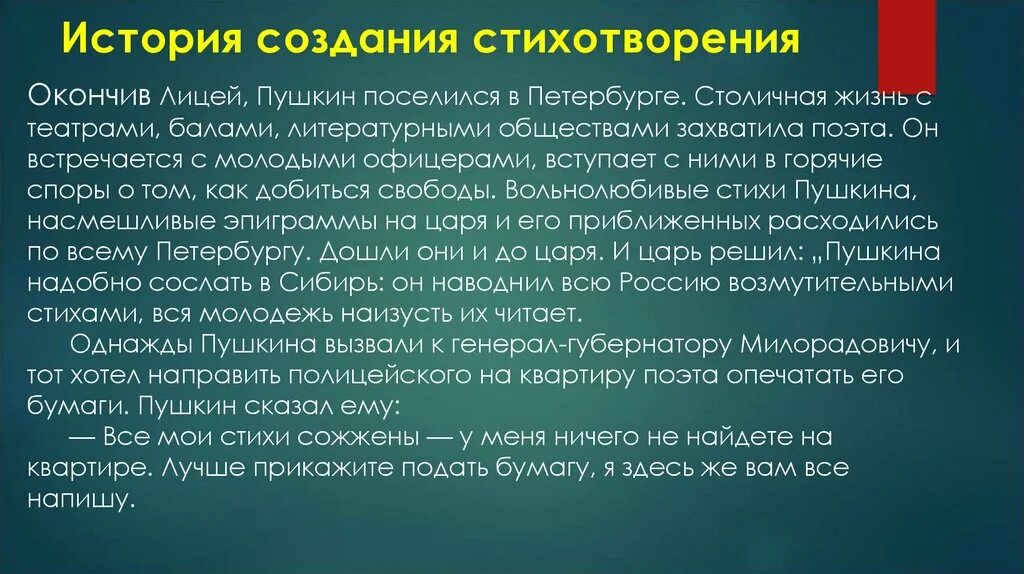 История создания стихотворения

Окончив Лицей, Пушкин поселился в Петербурге. Столичная жизнь с театрами, балами, литературными обществами захватила поэта. Он встречается с молодыми офицерами, вступает с ними в горячие споры о том, как добиться свободы. Вольнолюбивые стихи Пушкина, насмешливые эпиграммы на царя и его приближенных расходились по всему Петербургу. Дошли они и до царя. И царь решил: „Пушкина надобно сослать в Сибирь: он наводнил всю Россию возмутительными стихами, вся молодежь наизусть их читает.

Однажды Пушкина вызвали к генерал-губернатору Милорадовичу, и тот хотел направить полицейского на квартиру поэта опечатать его бумаги. Пушкин сказал ему:

— Все мои стихи сожжены — у меня ничего не найдете на квартире. Лучше прикажите подать бумагу, я здесь же вам все напишу.